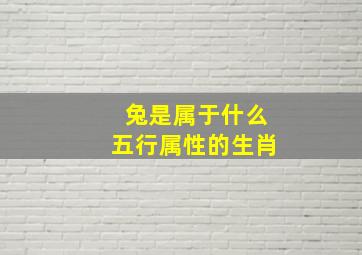 兔是属于什么
五行属性的生肖